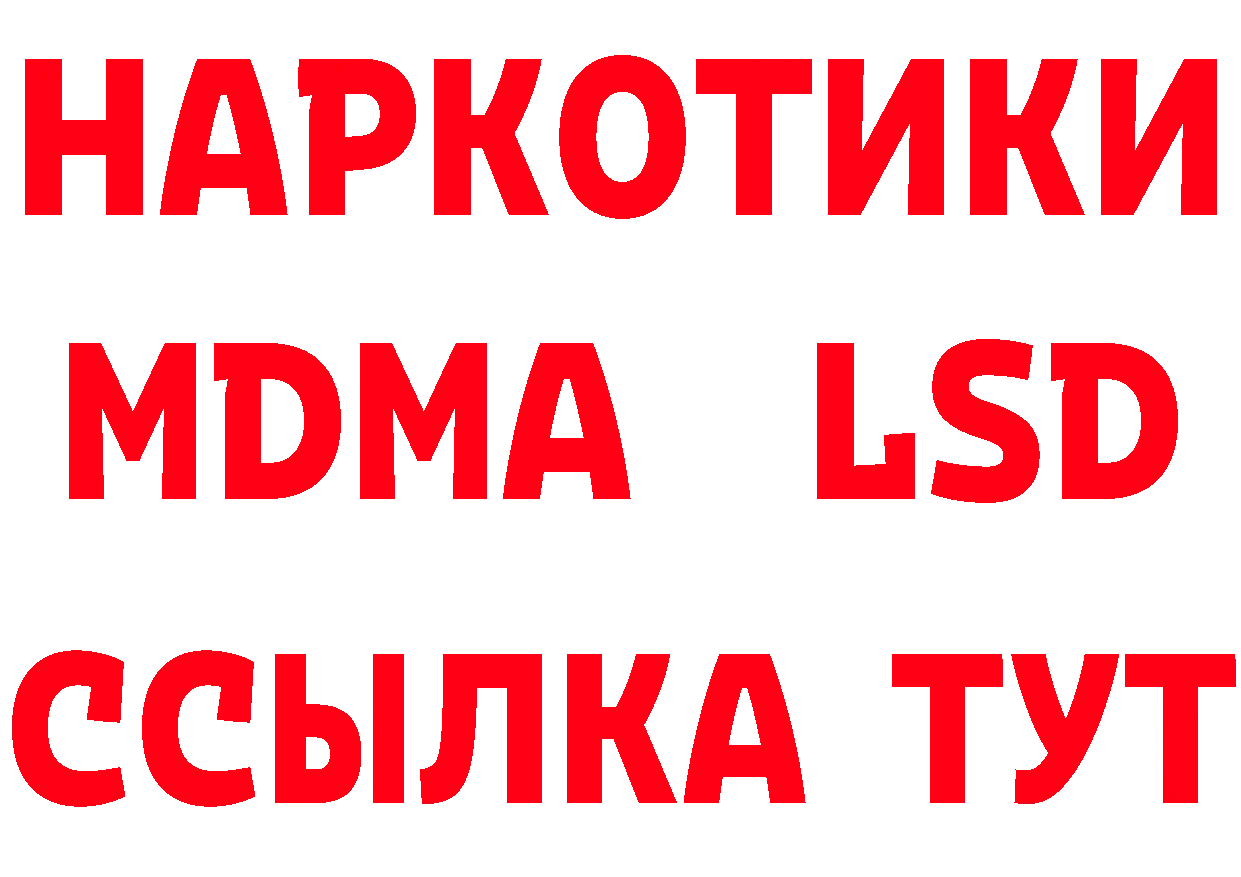 НАРКОТИКИ
MDMA LSD
ССЫЛКА ТУТ